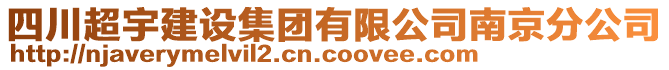 四川超宇建设集团有限公司南京分公司
http://njaverymelvil2.cn.coovee.com